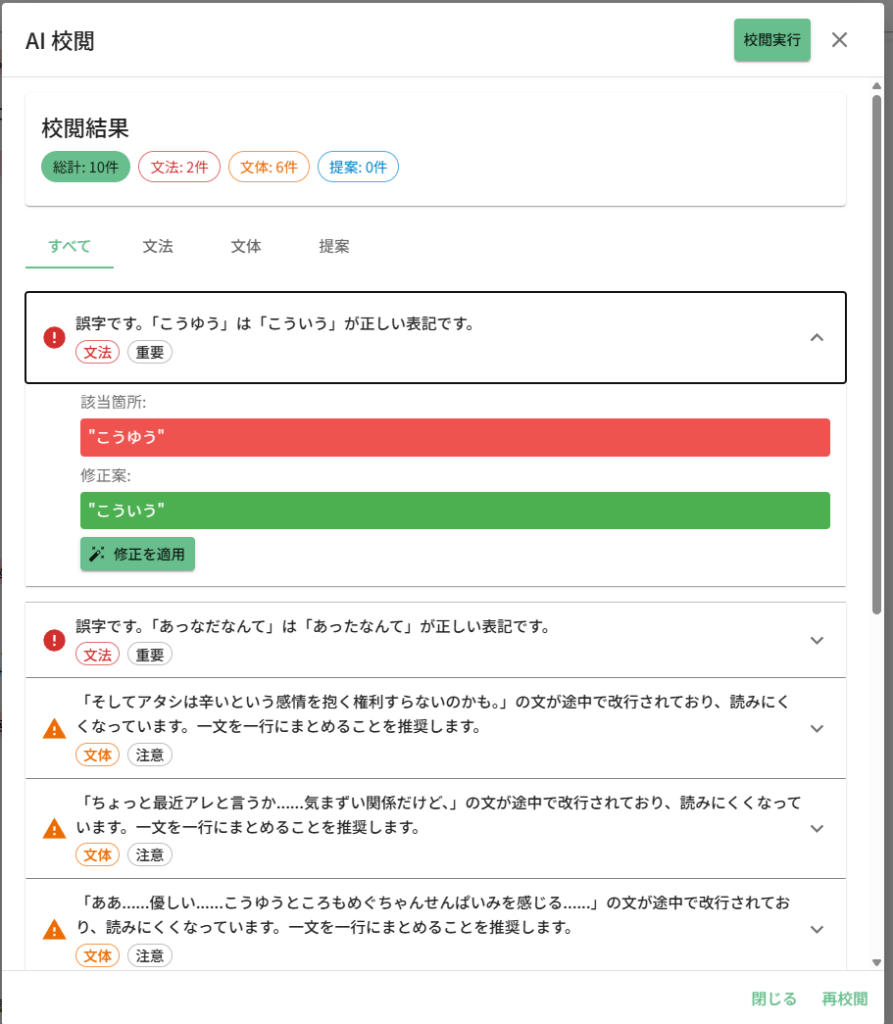 AI 校閲

校閲実行

校閲結果

総計: 10件 文法: 2件 文体: 6件 提案: 0件

すべて 文法 文体 提案

誤字です。「こうゆう」は「こういう」が正しい表記です。
文法 重要

該当箇所:
"こうゆう"

修正案:
"こういう"

修正を適用

誤字です。「あっなだなんて」は「あったなんて」が正しい表記です。
文法 重要

「そしてアタシは辛いという感情を抱く権利すらないのかも。」の文が途中で改行されており、読みにくくなっています。一文を一行にまとめることを推奨します。
文体 注意

「ちょっと最近アレと言うか……気まずい関係だけど、」の文が途中で改行されており、読みにくくなっています。一文を一行にまとめることを推奨します。
文体 注意

「ああ……優しい……こうゆうところもめぐちゃんせんぱいみを感じる……」の文が途中で改行されており、読みにくくなっています。一文を一行にまとめることを推奨します。
文体 注意

閉じる 再校閲